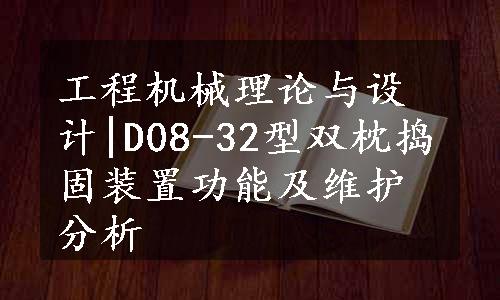 工程机械理论与设计|D08-32型双枕捣固装置功能及维护分析